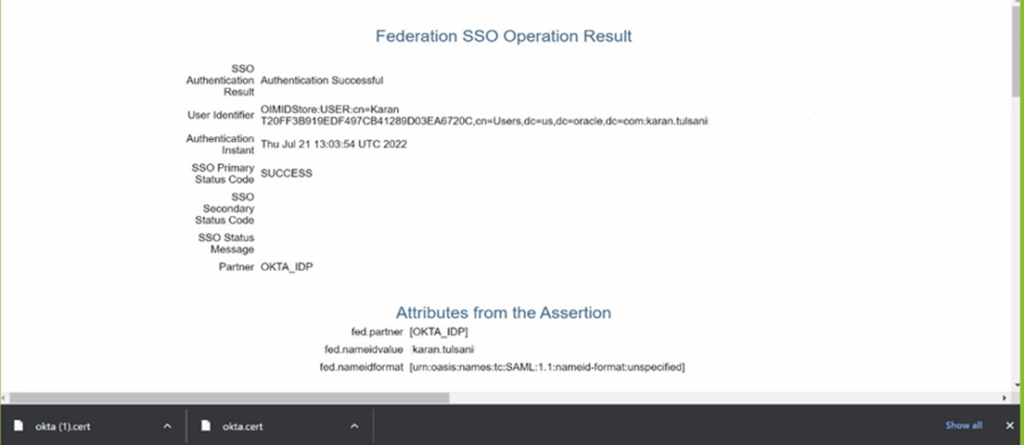 Federation SSO Operation Result

| | |
|---|---|
| SSO Authentication Result | Authentication Successful |
| User Identifier | OIMIDStore:USER:cn=Karan T20FF3B919EDF497CB41289D03EA6720C,cn=Users,dc=us,dc=oracle,dc=com:karan.tulsani |
| Authentication Instant | Thu Jul 21 13:03:54 UTC 2022 |
| SSO Primary Status Code | SUCCESS |
| SSO Secondary Status Code | |
| SSO Status Message | |
| Partner | OKTA_IDP |

Attributes from the Assertion

| | |
|---|---|
| fed.partner | [OKTA_IDP] |
| fed.nameidvalue | karan.tulsani |
| fed.nameidformat | [urn:oasis:names:tc:SAML:1.1:nameid-format:unspecified] |

okta (1).cert
okta.cert
Show all